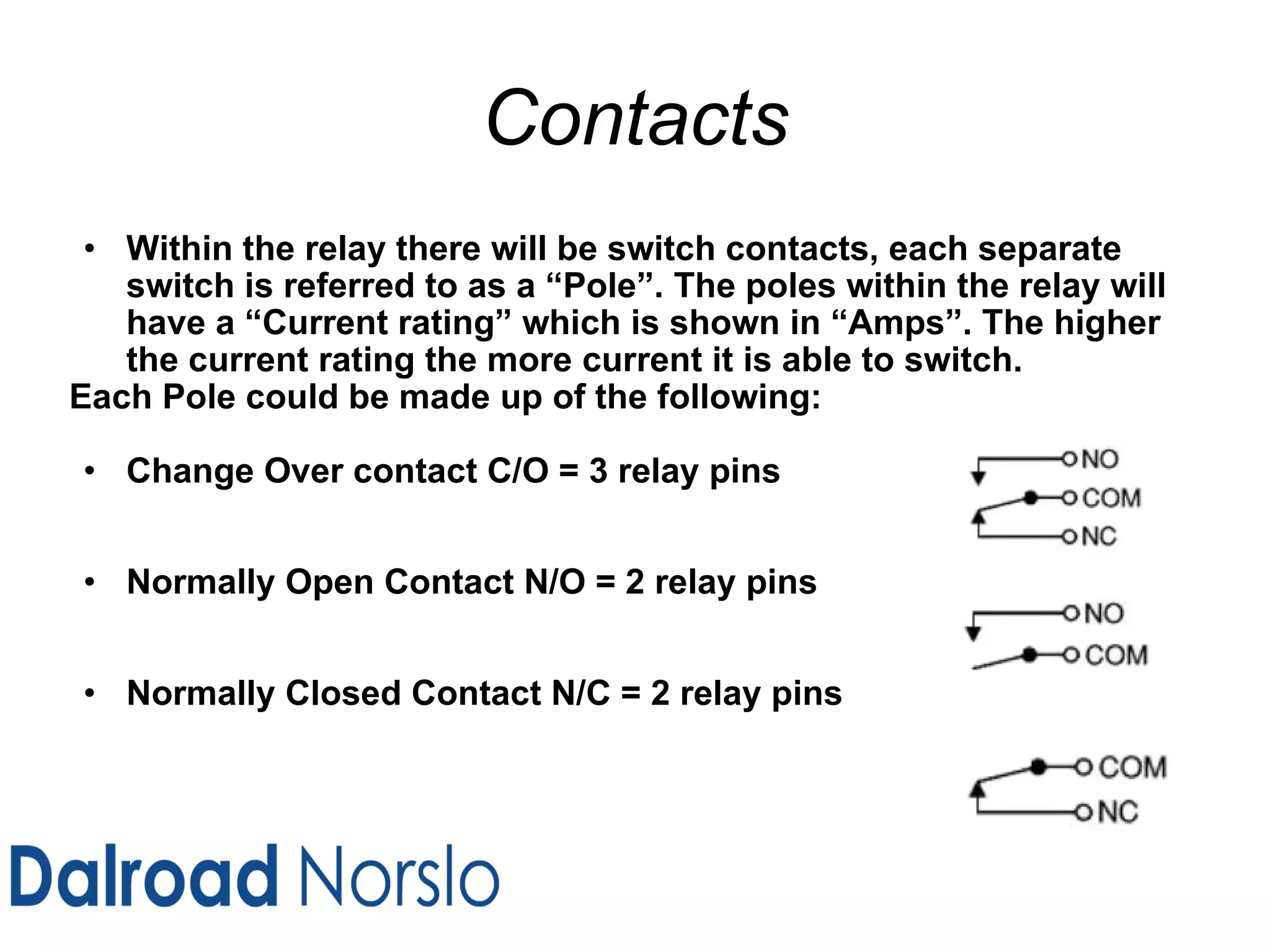 Contacts

• Within the relay there will be switch contacts, each separate switch is referred to as a “Pole”. The poles within the relay will have a “Current rating” which is shown in “Amps”. The higher the current rating the more current it is able to switch.

Each Pole could be made up of the following:

• Change Over contact C/O = 3 relay pins

NO
COM
NC

• Normally Open Contact N/O = 2 relay pins

NO
COM

• Normally Closed Contact N/C = 2 relay pins

COM
NC

Dalroad Norslo